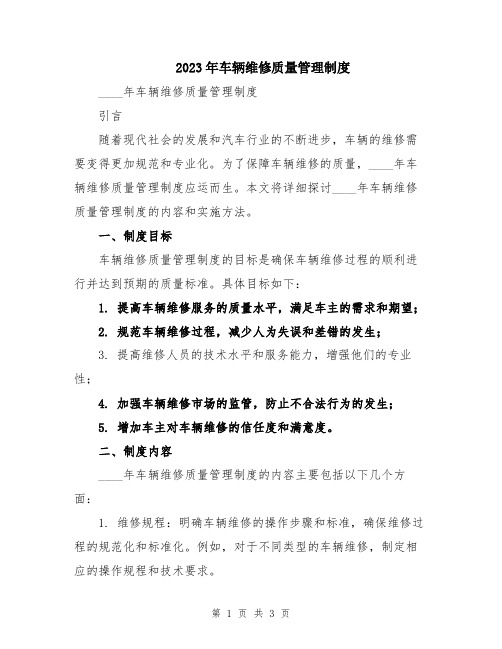 2023年车辆维修质量管理制度

____年车辆维修质量管理制度

引言

随着现代社会的发展和汽车行业的不断进步，车辆的维修需要变得更加规范和专业化。为了保障车辆维修的质量，____年车辆维修质量管理制度应运而生。本文将详细探讨____年车辆维修质量管理制度的内容和实施方法。

一、制度目标

车辆维修质量管理制度的目标是确保车辆维修过程的顺利进行并达到预期的质量标准。具体目标如下：

1. 提高车辆维修服务的质量水平，满足车主的需求和期望；

2. 规范车辆维修过程，减少人为失误和差错的发生；

3. 提高维修人员的技术水平和服务能力，增强他们的专业性；

4. 加强车辆维修市场的监管，防止不合法行为的发生；

5. 增加车主对车辆维修的信任度和满意度。

二、制度内容

____年车辆维修质量管理制度的内容主要包括以下几个方面：

1. 维修规程：明确车辆维修的操作步骤和标准，确保维修过程的规范化和标准化。例如，对于不同类型的车辆维修，制定相应的操作规程和技术要求。

第 1 页 共 3 页